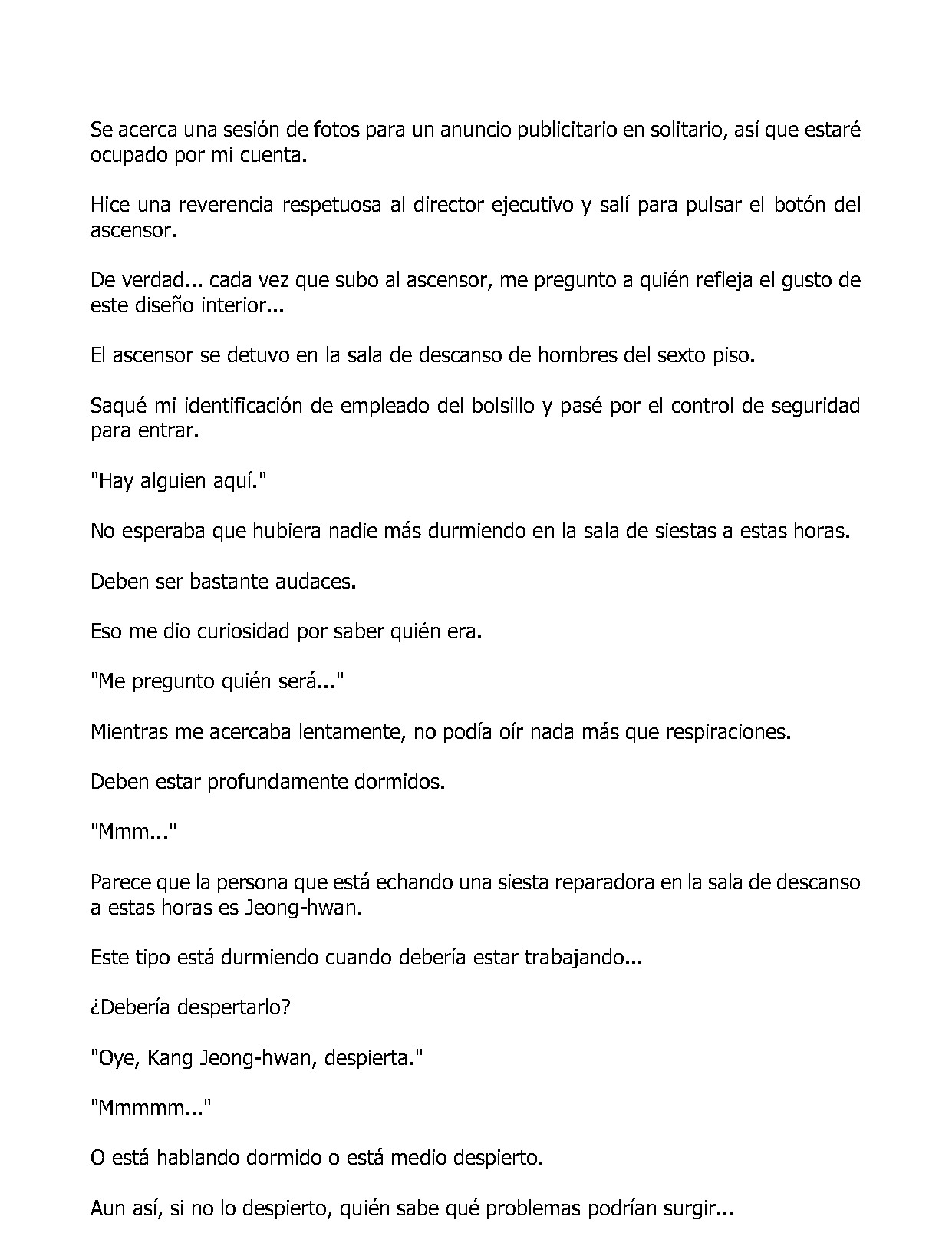 Se acerca una sesión de fotos para un anuncio publicitario en solitario, así que estaré ocupado por mi cuenta.

Hice una reverencia respetuosa al director ejecutivo y salí para pulsar el botón del ascensor.

De verdad... cada vez que subo al ascensor, me pregunto a quién refleja el gusto de este diseño interior...

El ascensor se detuvo en la sala de descanso de hombres del sexto piso.

Saqué mi identificación de empleado del bolsillo y pasé por el control de seguridad para entrar.

"Hay alguien aquí."

No esperaba que hubiera nadie más durmiendo en la sala de siestas a estas horas.

Deben ser bastante audaces.

Eso me dio curiosidad por saber quién era.

"Me pregunto quién será..."

Mientras me acercaba lentamente, no podía oír nada más que respiraciones.

Deben estar profundamente dormidos.

"Mmm..."

Parece que la persona que está echando una siesta reparadora en la sala de descanso a estas horas es Jeong-hwan.

Este tipo está durmiendo cuando debería estar trabajando...

¿Debería despertarlo?

"Oye, Kang Jeong-hwan, despierta."

"Mmmmm..."

O está hablando dormido o está medio despierto.

Aun así, si no lo despierto, quién sabe qué problemas podrían surgir...